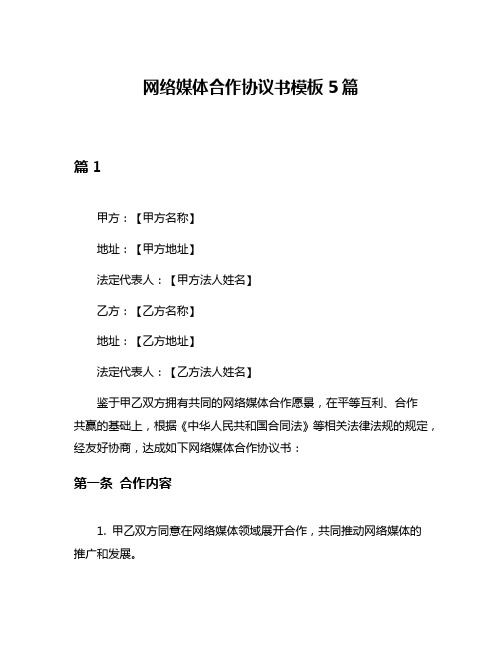 网络媒体合作协议书模板 5 篇

篇 1

甲方：【甲方名称】

地址：【甲方地址】

法定代表人：【甲方法人姓名】

乙方：【乙方名称】

地址：【乙方地址】

法定代表人：【乙方法人姓名】

鉴于甲乙双方拥有共同的网络媒体合作愿景，在平等互利、合作共赢的基础上，根据《中华人民共和国合同法》等相关法律法规的规定，经友好协商，达成如下网络媒体合作协议书：

第一条 合作内容

1. 甲乙双方同意在网络媒体领域展开合作，共同推动网络媒体的推广和发展。